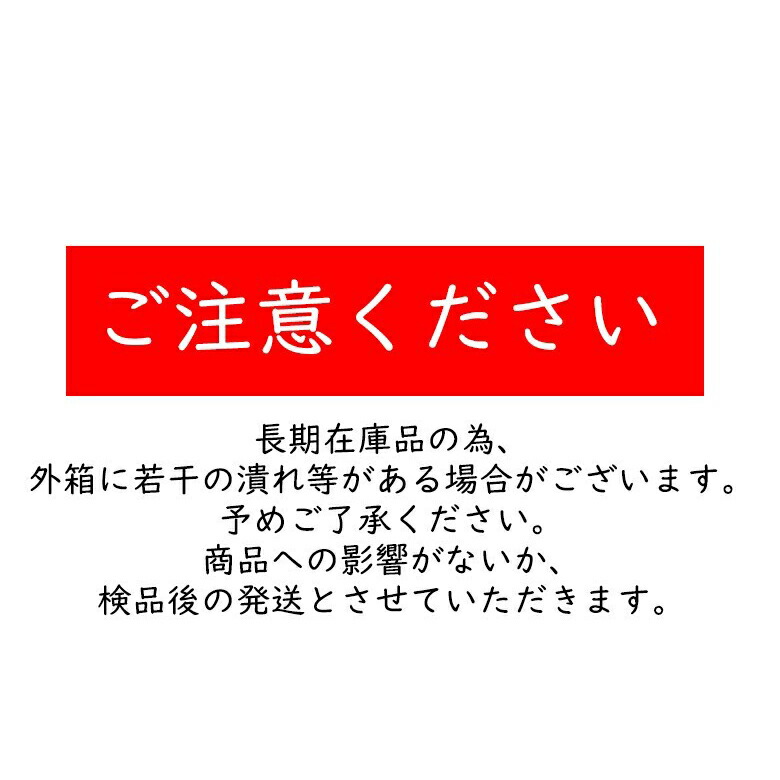 ご注意ください

長期在庫品の為、
外箱に若干の潰れ等がある場合がございます。
予めご了承ください。
商品への影響がないか、
検品後の発送とさせていただきます。